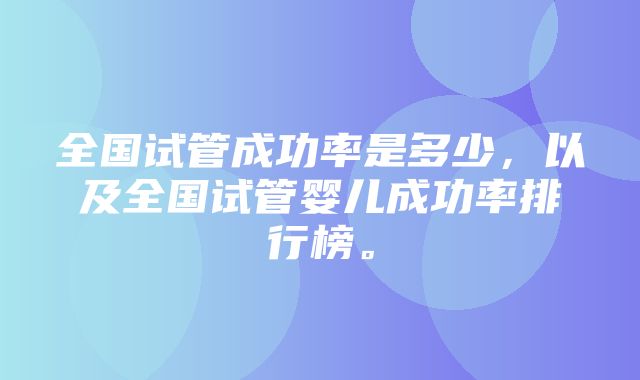 全国试管成功率是多少，以及全国试管婴儿成功率排行榜。